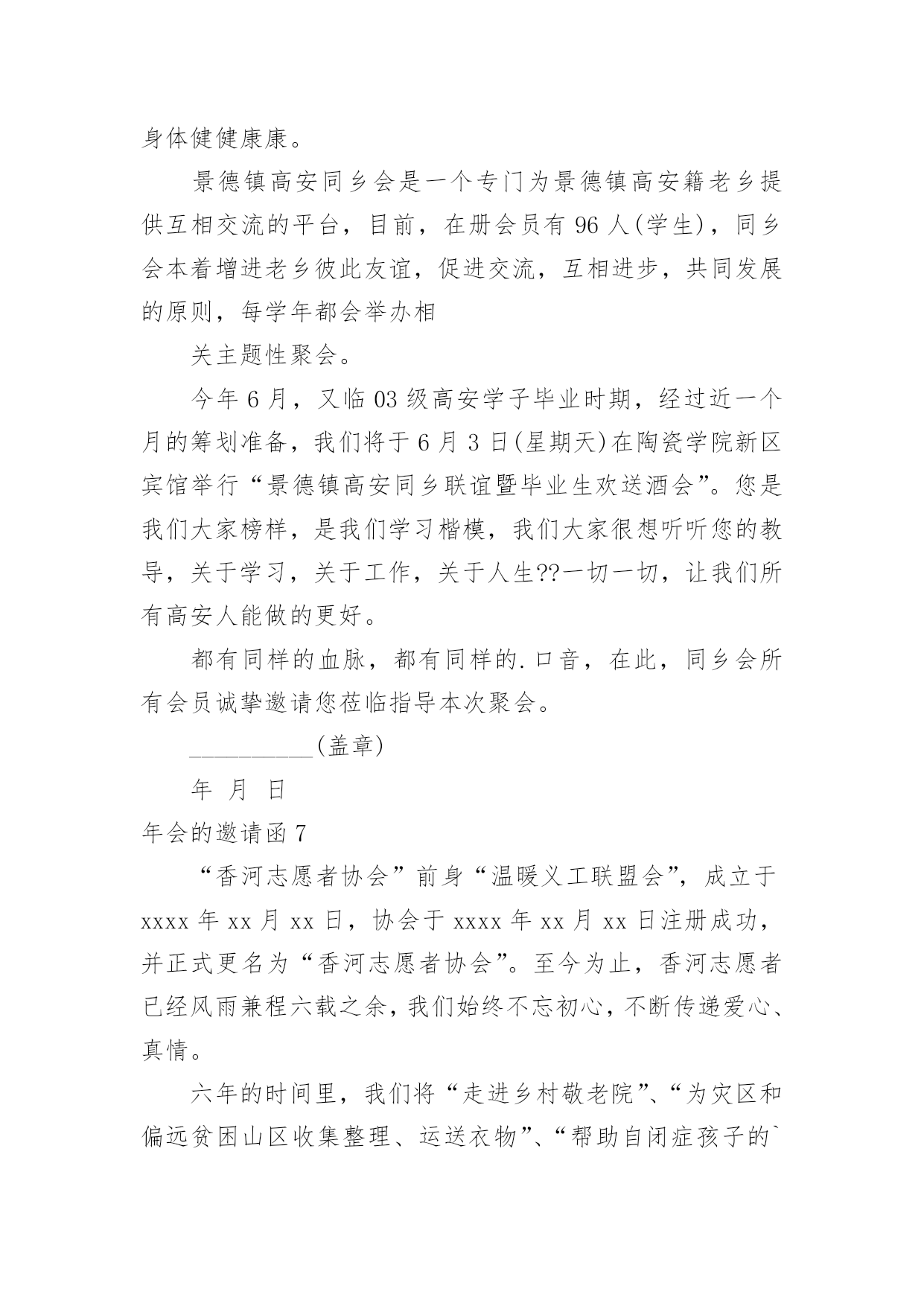 身体健健康康。

景德镇高安同乡会是一个专门为景德镇高安籍老乡提供互相交流的平台，目前，在册会员有 96 人(学生)，同乡会本着增进老乡彼此友谊，促进交流，互相进步，共同发展的原则，每学年都会举办相

关主题性聚会。

今年 6 月，又临 03 级高安学子毕业时期，经过近一个月的筹划准备，我们将于 6 月 3 日(星期天)在陶瓷学院新区宾馆举行“景德镇高安同乡联谊暨毕业生欢送酒会”。您是我们大家榜样，是我们学习楷模，我们大家很想听听您的教导，关于学习，关于工作，关于人生??一切一切，让我们所有高安人能做的更好。

都有同样的血脉，都有同样的.口音，在此，同乡会所有会员诚挚邀请您莅临指导本次聚会。

__________(盖章)

年 月 日

年会的邀请函 7

“香河志愿者协会”前身“温暖义工联盟会”，成立于 xxxx 年 xx 月 xx 日，协会于 xxxx 年 xx 月 xx 日注册成功，并正式更名为“香河志愿者协会”。至今为止，香河志愿者已经风雨兼程六载之余，我们始终不忘初心，不断传递爱心、真情。

六年的时间里，我们将“走进乡村敬老院”、“为灾区和偏远贫困山区收集整理、运送衣物”、“帮助自闭症孩子的`